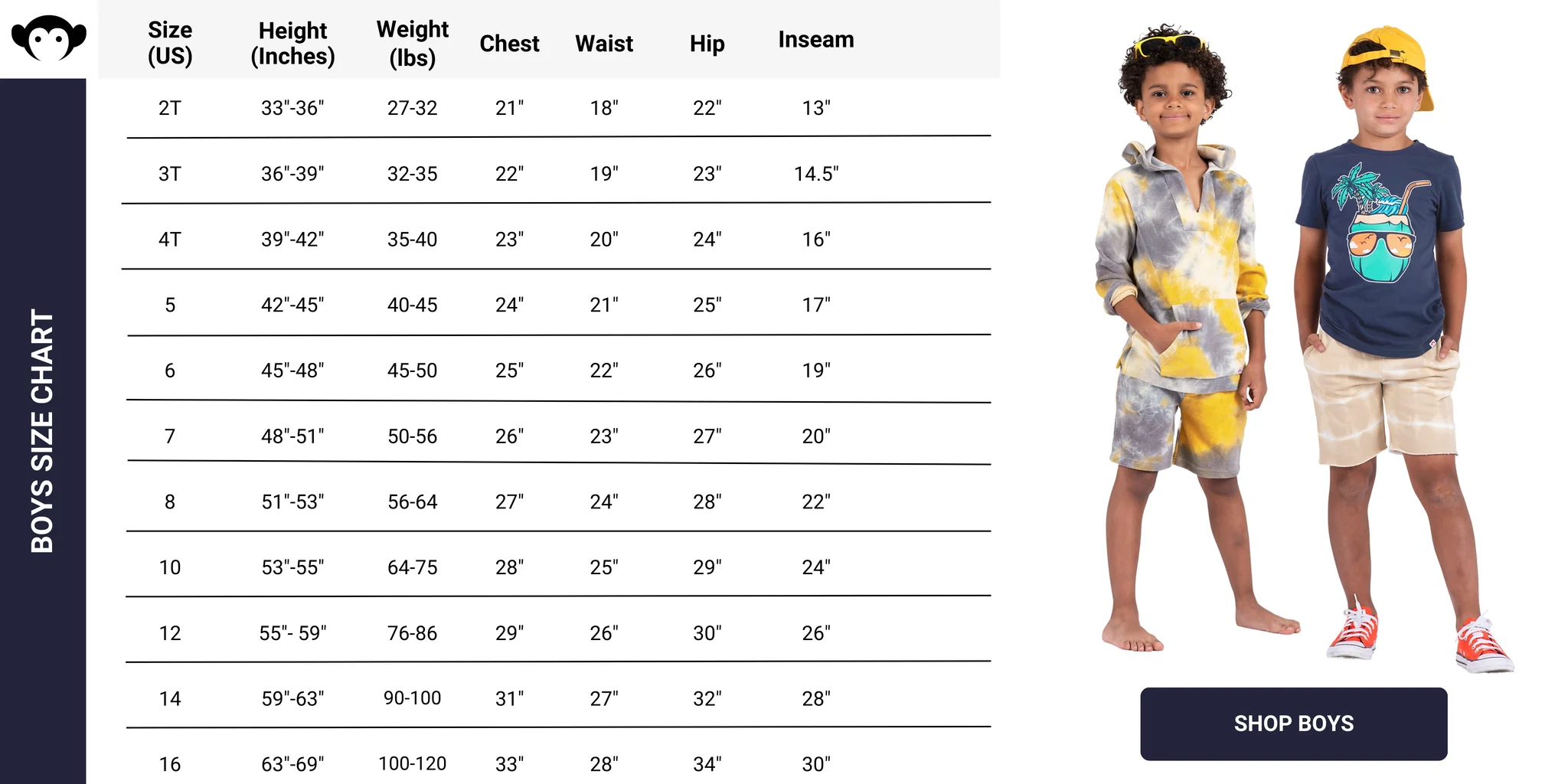 BOYS SIZE CHART

| Size (US) | Height (Inches) | Weight (lbs) | Chest | Waist | Hip | Inseam |
|---|---|---|---|---|---|---|
| 2T | 33"-36" | 27-32 | 21" | 18" | 22" | 13" |
| 3T | 36"-39" | 32-35 | 22" | 19" | 23" | 14.5" |
| 4T | 39"-42" | 35-40 | 23" | 20" | 24" | 16" |
| 5 | 42"-45" | 40-45 | 24" | 21" | 25" | 17" |
| 6 | 45"-48" | 45-50 | 25" | 22" | 26" | 19" |
| 7 | 48"-51" | 50-56 | 26" | 23" | 27" | 20" |
| 8 | 51"-53" | 56-64 | 27" | 24" | 28" | 22" |
| 10 | 53"-55" | 64-75 | 28" | 25" | 29" | 24" |
| 12 | 55"- 59" | 76-86 | 29" | 26" | 30" | 26" |
| 14 | 59"-63" | 90-100 | 31" | 27" | 32" | 28" |
| 16 | 63"-69" | 100-120 | 33" | 28" | 34" | 30" |

SHOP BOYS